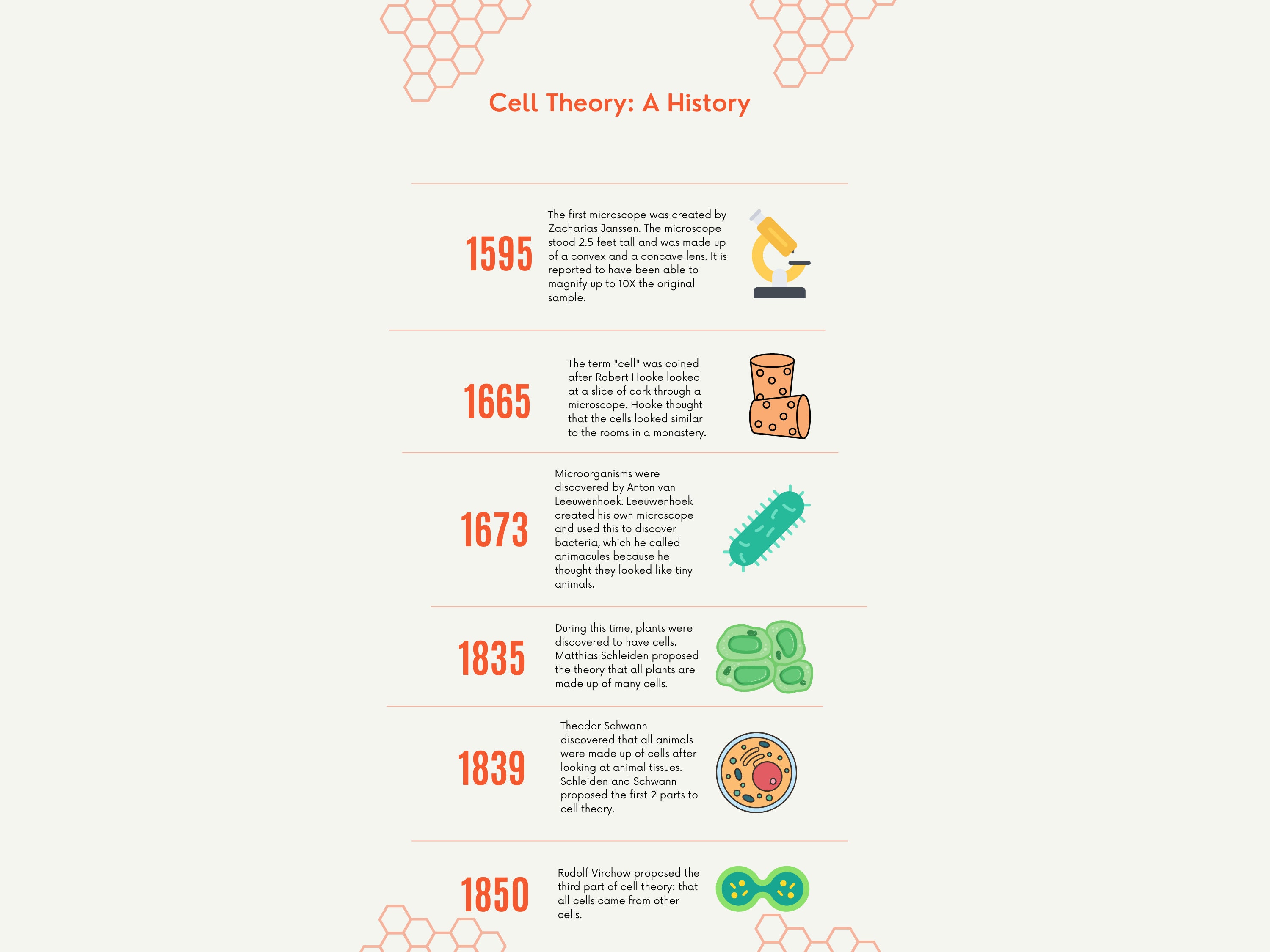 Cell Theory: A History

1595

The first microscope was created by Zacharias Janssen. The microscope stood 2.5 feet tall and was made up of a convex and a concave lens. It is reported to have been able to magnify up to 10X the original sample.

1665

The term "cell" was coined after Robert Hooke looked at a slice of cork through a microscope. Hooke thought that the cells looked similar to the rooms in a monastery.

1673

Microorganisms were discovered by Anton van Leeuwenhoek. Leeuwenhoek created his own microscope and used this to discover bacteria, which he called animacules because he thought they looked like tiny animals.

1835

During this time, plants were discovered to have cells. Matthias Schleiden proposed the theory that all plants are made up of many cells.

1839

Theodor Schwann discovered that all animals were made up of cells after looking at animal tissues. Schleiden and Schwann proposed the first 2 parts to cell theory.

1850

Rudolf Virchow proposed the third part of cell theory: that all cells came from other cells.